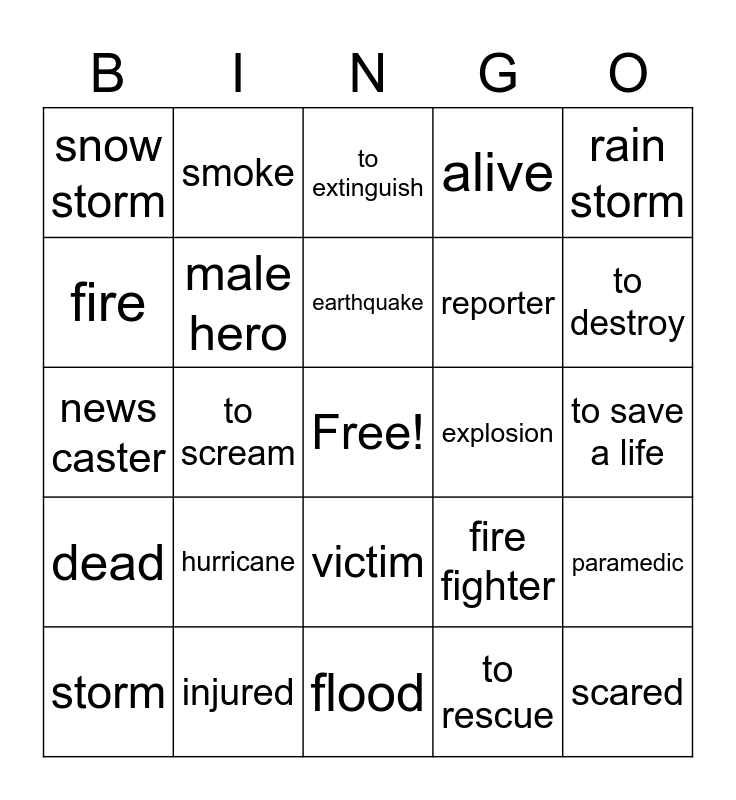 | B | I | N | G | O |
|---|---|---|---|---|
| snow storm | smoke | to extinguish | alive | rain storm |
| fire | male hero | earthquake | reporter | to destroy |
| news caster | to scream | Free! | explosion | to save a life |
| dead | hurricane | victim | fire fighter | paramedic |
| storm | injured | flood | to rescue | scared |